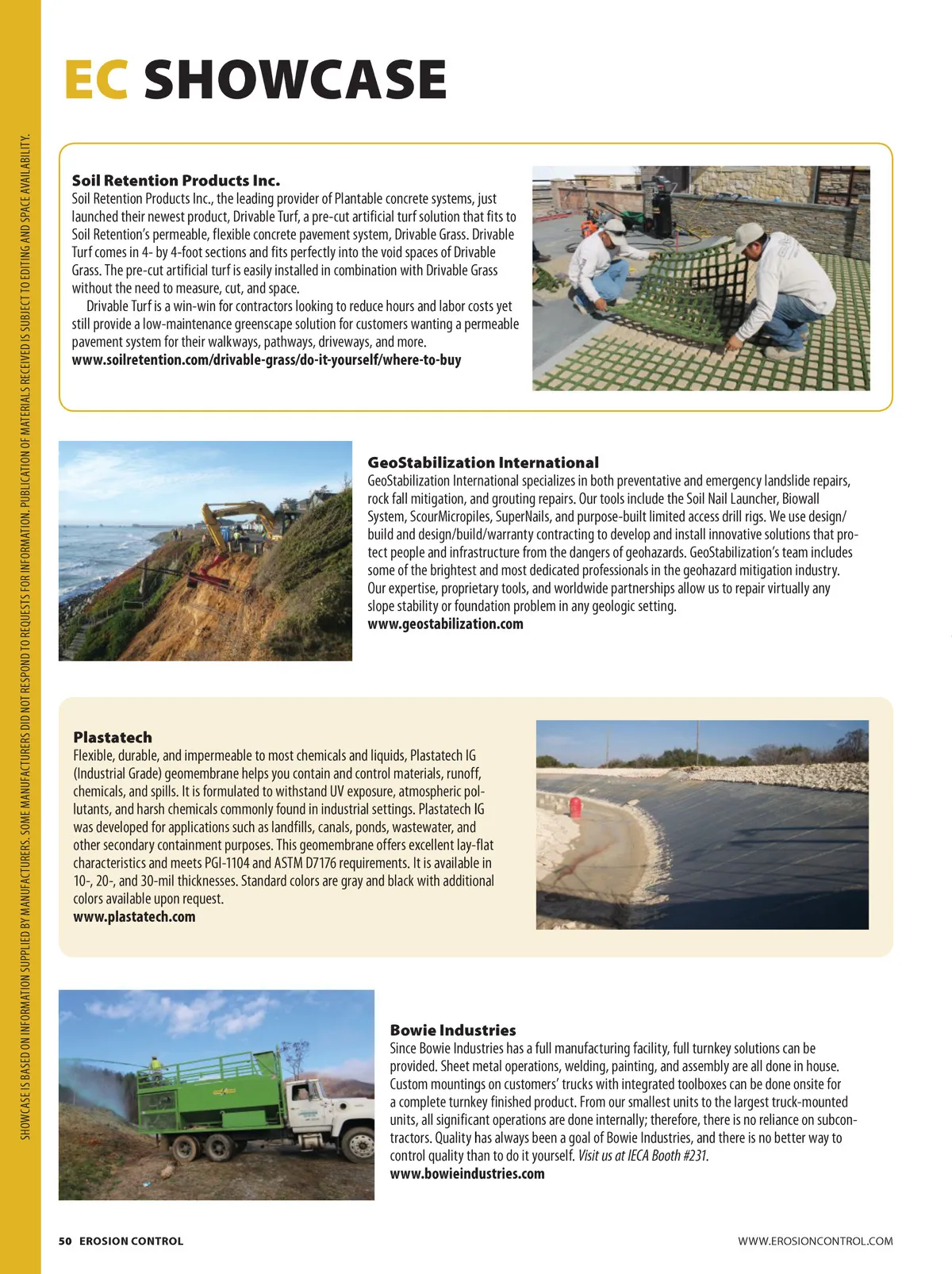 EC SHOWCASE

SHOWCASE IS BASED ON INFORMATION SUPPLIED BY MANUFACTURERS. SOME MANUFACTURERS DID NOT RESPOND TO REQUESTS FOR INFORMATION. PUBLICATION OF MATERIALS RECEIVED IS SUBJECT TO EDITING AND SPACE AVAILABILITY.

Soil Retention Products Inc.
Soil Retention Products Inc., the leading provider of Plantable concrete systems, just launched their newest product, Drivable Turf, a pre-cut artificial turf solution that fits to Soil Retention's permeable, flexible concrete pavement system, Drivable Grass. Drivable Turf comes in 4- by 4-foot sections and fits perfectly into the void spaces of Drivable Grass. The pre-cut artificial turf is easily installed in combination with Drivable Grass without the need to measure, cut, and space.

Drivable Turf is a win-win for contractors looking to reduce hours and labor costs yet still provide a low-maintenance greenscape solution for customers wanting a permeable pavement system for their walkways, pathways, driveways, and more.
www.soilretention.com/drivable-grass/do-it-yourself/where-to-buy

GeoStabilization International
GeoStabilization International specializes in both preventative and emergency landslide repairs, rock fall mitigation, and grouting repairs. Our tools include the Soil Nail Launcher, Biowall System, ScourMicropiles, SuperNails, and purpose-built limited access drill rigs. We use design/build and design/build/warranty contracting to develop and install innovative solutions that protect people and infrastructure from the dangers of geohazards. GeoStabilization's team includes some of the brightest and most dedicated professionals in the geohazard mitigation industry. Our expertise, proprietary tools, and worldwide partnerships allow us to repair virtually any slope stability or foundation problem in any geologic setting.
www.geostabilization.com

Plastatech
Flexible, durable, and impermeable to most chemicals and liquids, Plastatech IG (Industrial Grade) geomembrane helps you contain and control materials, runoff, chemicals, and spills. It is formulated to withstand UV exposure, atmospheric pollutants, and harsh chemicals commonly found in industrial settings. Plastatech IG was developed for applications such as landfills, canals, ponds, wastewater, and other secondary containment purposes. This geomembrane offers excellent lay-flat characteristics and meets PGI-1104 and ASTM D7176 requirements. It is available in 10-, 20-, and 30-mil thicknesses. Standard colors are gray and black with additional colors available upon request.
www.plastatech.com

Bowie Industries
Since Bowie Industries has a full manufacturing facility, full turnkey solutions can be provided. Sheet metal operations, welding, painting, and assembly are all done in house. Custom mountings on customers' trucks with integrated toolboxes can be done onsite for a complete turnkey finished product. From our smallest units to the largest truck-mounted units, all significant operations are done internally; therefore, there is no reliance on subcontractors. Quality has always been a goal of Bowie Industries, and there is no better way to control quality than to do it yourself. Visit us at IECA Booth #231.
www.bowieindustries.com

50 EROSION CONTROL
WWW.EROSIONCONTROL.COM